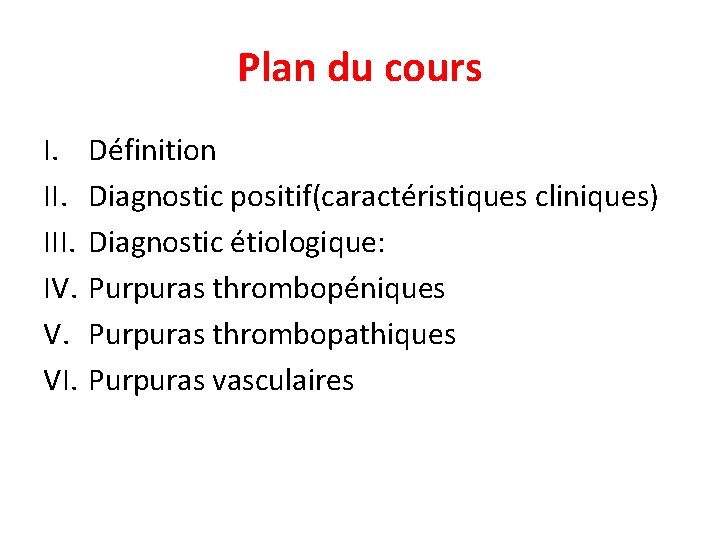 Plan du cours

I. Définition
II. Diagnostic positif(caractéristiques cliniques)
III. Diagnostic étiologique:
IV. Purpuras thrombopéniques
V. Purpuras thrombopathiques
VI. Purpuras vasculaires